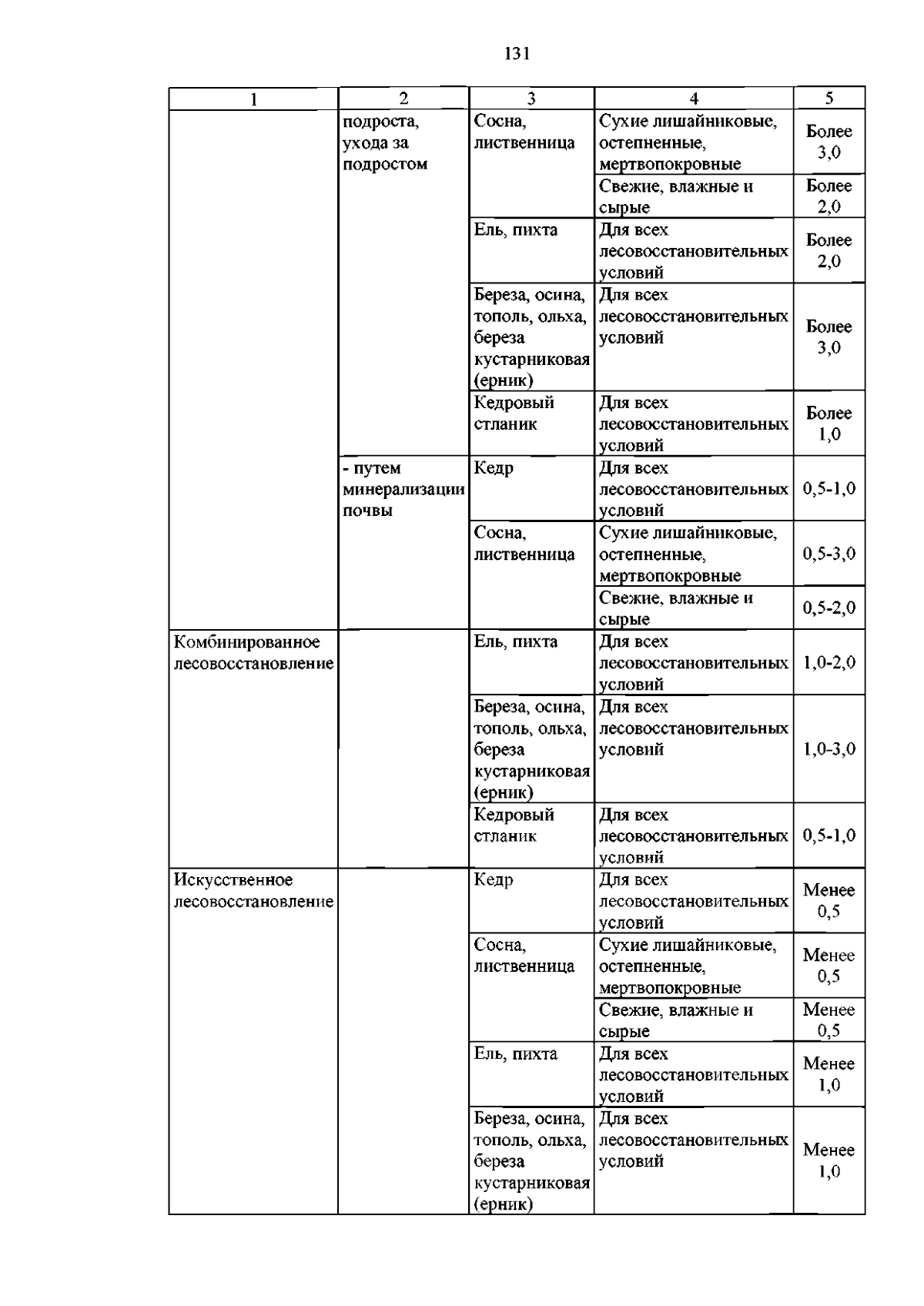 131

| 1 | 2 | 3 | 4 | 5 |
|---|---|---|---|---|
|  | подроста, ухода за подростом | Сосна, лиственница | Сухие лишайниковые, остепненные, мертвопокровные | Более 3,0 |
|  |  |  | Свежие, влажные и сырые | Более 2,0 |
|  |  | Ель, пихта | Для всех лесовосстановительных условий | Более 2,0 |
|  |  | Береза, осина, тополь, ольха, береза кустарниковая (ерник) | Для всех лесовосстановительных условий | Более 3,0 |
|  |  | Кедровый стланик | Для всех лесовосстановительных условий | Более 1,0 |
|  | - путем минерализации почвы | Кедр | Для всех лесовосстановительных условий | 0,5-1,0 |
|  |  | Сосна, лиственница | Сухие лишайниковые, остепненные, мертвопокровные | 0,5-3,0 |
|  |  |  | Свежие, влажные и сырые | 0,5-2,0 |
| Комбинированное лесовосстановление |  | Ель, пихта | Для всех лесовосстановительных условий | 1,0-2,0 |
|  |  | Береза, осина, тополь, ольха, береза кустарниковая (ерник) | Для всех лесовосстановительных условий | 1,0-3,0 |
|  |  | Кедровый стланик | Для всех лесовосстановительных условий | 0,5-1,0 |
| Искусственное лесовосстановление |  | Кедр | Для всех лесовосстановительных условий | Менее 0,5 |
|  |  | Сосна, лиственница | Сухие лишайниковые, остепненные, мертвопокровные | Менее 0,5 |
|  |  |  | Свежие, влажные и сырые | Менее 0,5 |
|  |  | Ель, пихта | Для всех лесовосстановительных условий | Менее 1,0 |
|  |  | Береза, осина, тополь, ольха, береза кустарниковая (ерник) | Для всех лесовосстановительных условий | Менее 1,0 |